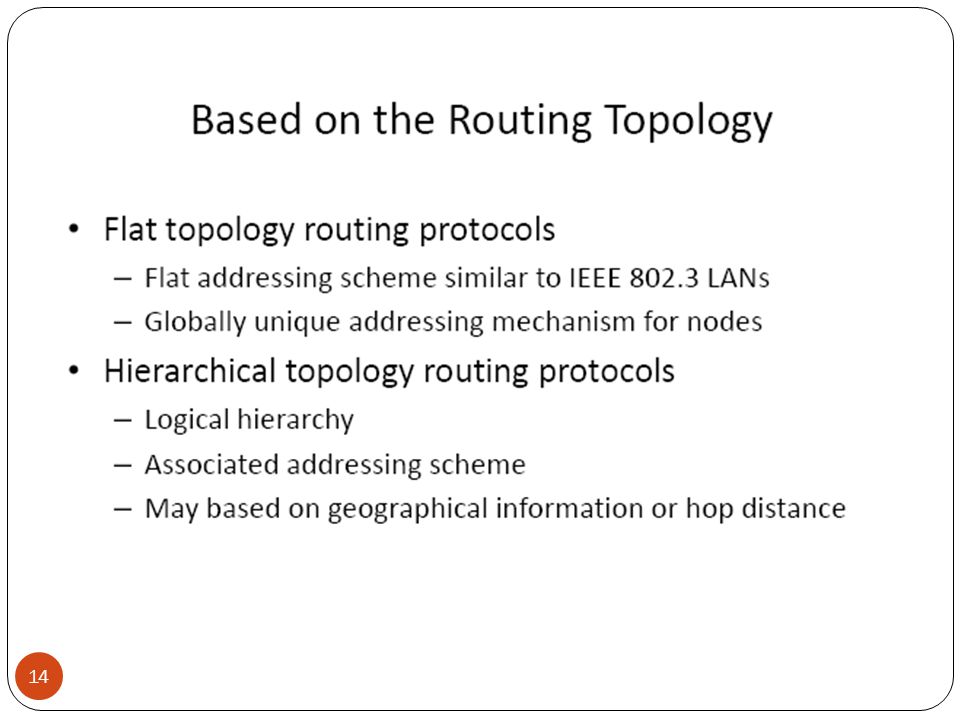 Based on the Routing Topology

• Flat topology routing protocols
– Flat addressing scheme similar to IEEE 802.3 LANs
– Globally unique addressing mechanism for nodes

• Hierarchical topology routing protocols
– Logical hierarchy
– Associated addressing scheme
– May based on geographical information or hop distance

14